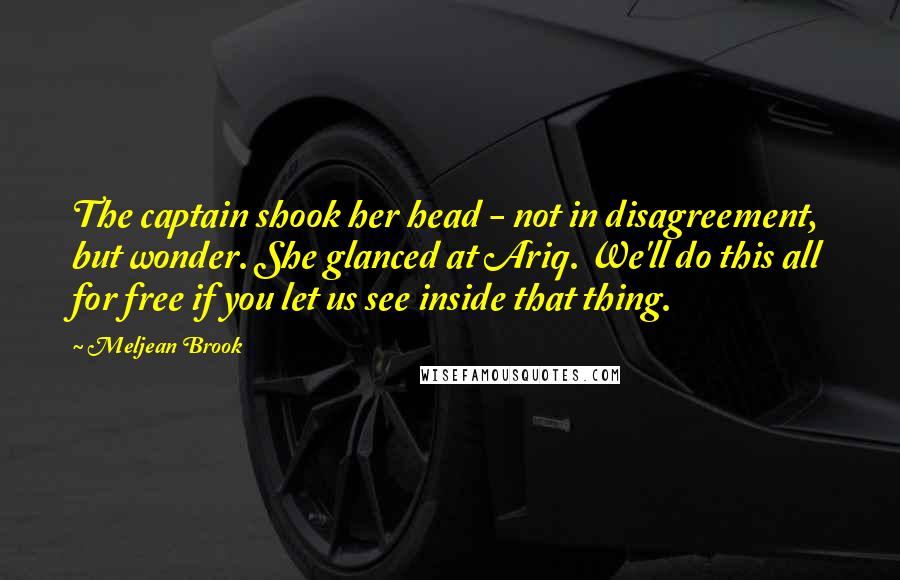 The captain shook her head - not in disagreement, but wonder. She glanced at Ariq. We'll do this all for free if you let us see inside that thing.

~ Meljean Brook

WISEFAMOUSQUOTES.COM